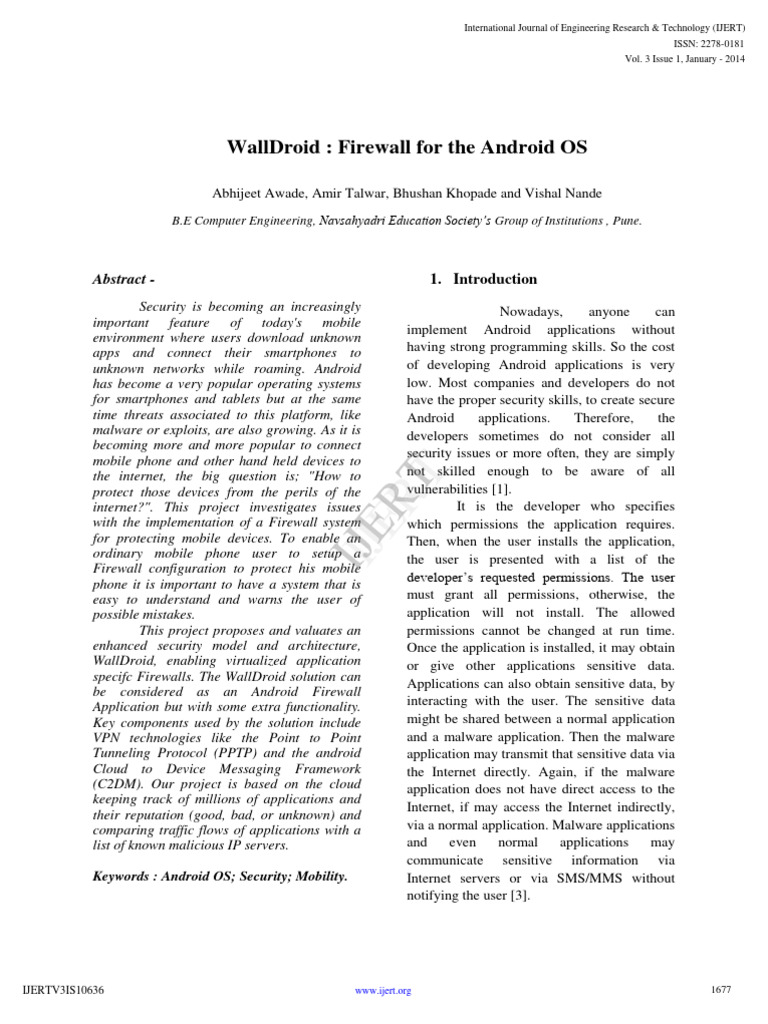 International Journal of Engineering Research & Technology (IJERT)
ISSN: 2278-0181
Vol. 3 Issue 1, January - 2014

WallDroid : Firewall for the Android OS

Abhijeet Awade, Amir Talwar, Bhushan Khopade and Vishal Nande

B.E Computer Engineering, Navsahyadri Education Society's Group of Institutions , Pune.

Abstract -

Security is becoming an increasingly important feature of today's mobile environment where users download unknown apps and connect their smartphones to unknown networks while roaming. Android has become a very popular operating systems for smartphones and tablets but at the same time threats associated to this platform, like malware or exploits, are also growing. As it is becoming more and more popular to connect mobile phone and other hand held devices to the internet, the big question is; "How to protect those devices from the perils of the internet?". This project investigates issues with the implementation of a Firewall system for protecting mobile devices. To enable an ordinary mobile phone user to setup a Firewall configuration to protect his mobile phone it is important to have a system that is easy to understand and warns the user of possible mistakes.

This project proposes and valuates an enhanced security model and architecture, WallDroid, enabling virtualized application specifc Firewalls. The WallDroid solution can be considered as an Android Firewall Application but with some extra functionality. Key components used by the solution include VPN technologies like the Point to Point Tunneling Protocol (PPTP) and the android Cloud to Device Messaging Framework (C2DM). Our project is based on the cloud keeping track of millions of applications and their reputation (good, bad, or unknown) and comparing traffic flows of applications with a list of known malicious IP servers.

Keywords : Android OS; Security; Mobility.

1. Introduction

Nowadays, anyone can implement Android applications without having strong programming skills. So the cost of developing Android applications is very low. Most companies and developers do not have the proper security skills, to create secure Android applications. Therefore, the developers sometimes do not consider all security issues or more often, they are simply not skilled enough to be aware of all vulnerabilities [1].

It is the developer who specifies which permissions the application requires. Then, when the user installs the application, the user is presented with a list of the developer's requested permissions. The user must grant all permissions, otherwise, the application will not install. The allowed permissions cannot be changed at run time. Once the application is installed, it may obtain or give other applications sensitive data. Applications can also obtain sensitive data, by interacting with the user. The sensitive data might be shared between a normal application and a malware application. Then the malware application may transmit that sensitive data via the Internet directly. Again, if the malware application does not have direct access to the Internet, if may access the Internet indirectly, via a normal application. Malware applications and even normal applications may communicate sensitive information via Internet servers or via SMS/MMS without notifying the user [3].

IJERT

IJERTV3IS10636          www.ijert.org          1677